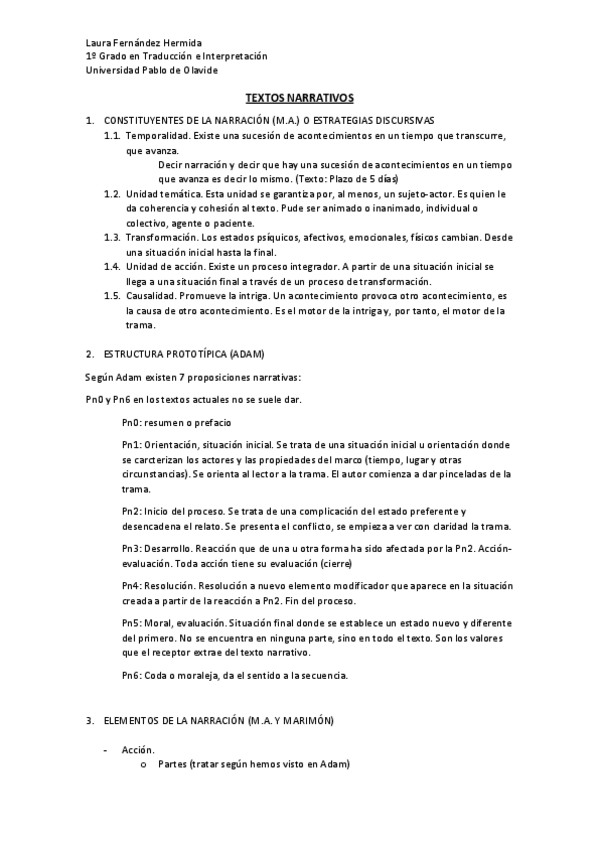 Laura Fernández Hermida
1º Grado en Traducción e Interpretación
Universidad Pablo de Olavide

TEXTOS NARRATIVOS

1. CONSTITUYENTES DE LA NARRACIÓN (M.A.) O ESTRATEGIAS DISCURSIVAS
1.1. Temporalidad. Existe una sucesión de acontecimientos en un tiempo que transcurre, que avanza.
Decir narración y decir que hay una sucesión de acontecimientos en un tiempo que avanza es decir lo mismo. (Texto: Plazo de 5 días)
1.2. Unidad temática. Esta unidad se garantiza por, al menos, un sujeto-actor. Es quien le da coherencia y cohesión al texto. Pude ser animado o inanimado, individual o colectivo, agente o paciente.
1.3. Transformación. Los estados psíquicos, afectivos, emocionales, físicos cambian. Desde una situación inicial hasta la final.
1.4. Unidad de acción. Existe un proceso integrador. A partir de una situación inicial se llega a una situación final a través de un proceso de transformación.
1.5. Causalidad. Promueve la intriga. Un acontecimiento provoca otro acontecimiento, es la causa de otro acontecimiento. Es el motor de la intriga y, por tanto, el motor de la trama.

2. ESTRUCTURA PROTOTÍPICA (ADAM)

Según Adam existen 7 proposiciones narrativas:

Pn0 y Pn6 en los textos actuales no se suele dar.

Pn0: resumen o prefacio

Pn1: Orientación, situación inicial. Se trata de una situación inicial u orientación donde se carcterizan los actores y las propiedades del marco (tiempo, lugar y otras circunstancias). Se orienta al lector a la trama. El autor comienza a dar pinceladas de la trama.

Pn2: Inicio del proceso. Se trata de una complicación del estado preferente y desencadena el relato. Se presenta el conflicto, se empieza a ver con claridad la trama.

Pn3: Desarrollo. Reacción que de una u otra forma ha sido afectada por la Pn2. Acción-evaluación. Toda acción tiene su evaluación (cierre)

Pn4: Resolución. Resolución a nuevo elemento modificador que aparece en la situación creada a partir de la reacción a Pn2. Fin del proceso.

Pn5: Moral, evaluación. Situación final donde se establece un estado nuevo y diferente del primero. No se encuentra en ninguna parte, sino en todo el texto. Son los valores que el receptor extrae del texto narrativo.

Pn6: Coda o moraleja, da el sentido a la secuencia.

3. ELEMENTOS DE LA NARRACIÓN (M.A. Y MARIMÓN)

- Acción.
o Partes (tratar según hemos visto en Adam)